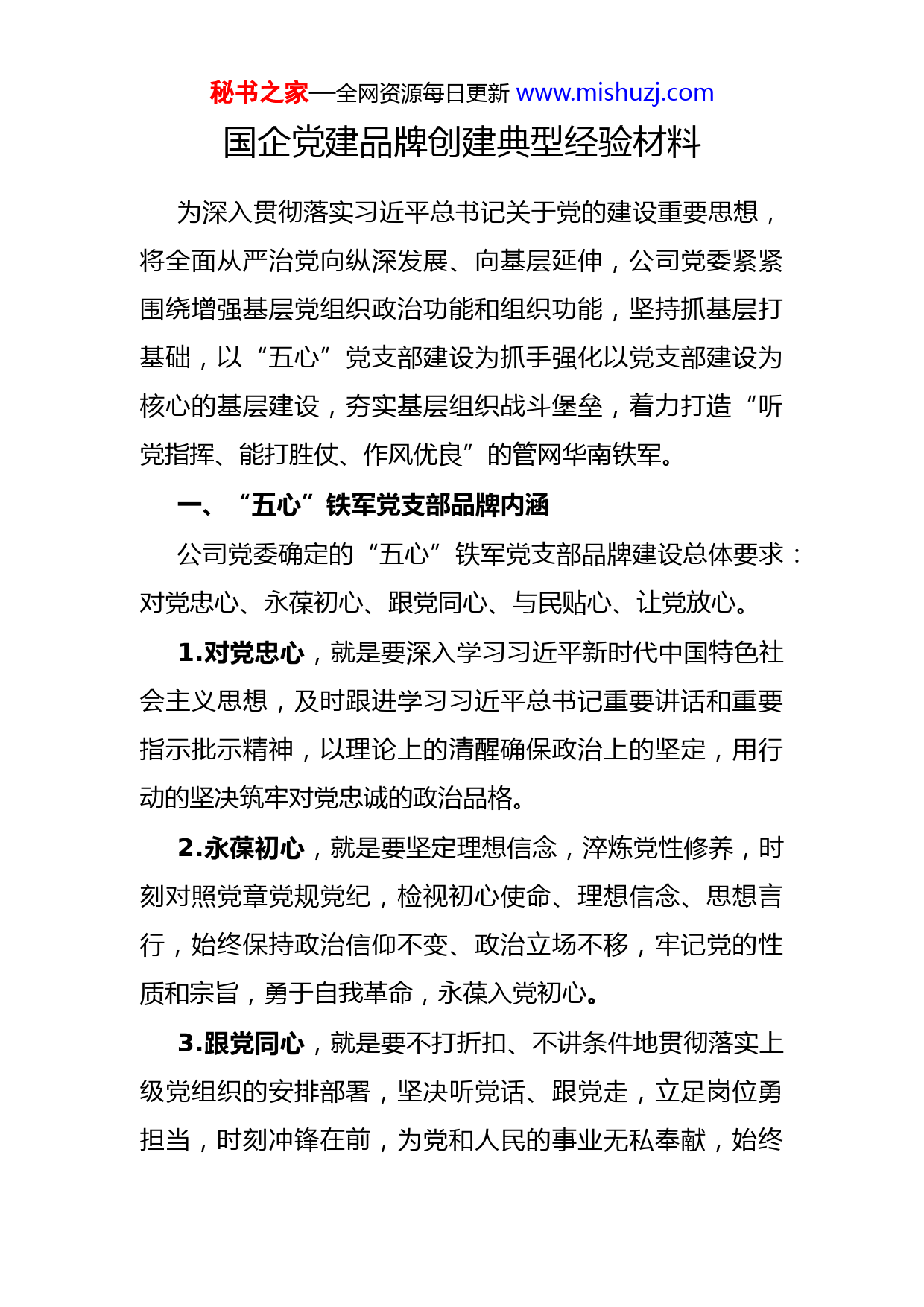 秘书之家—全网资源每日更新 www.mishuzj.com

国企党建品牌创建典型经验材料

为深入贯彻落实习近平总书记关于党的建设重要思想，将全面从严治党向纵深发展、向基层延伸，公司党委紧紧围绕增强基层党组织政治功能和组织功能，坚持抓基层打基础，以“五心”党支部建设为抓手强化以党支部建设为核心的基层建设，夯实基层组织战斗堡垒，着力打造“听党指挥、能打胜仗、作风优良”的管网华南铁军。

一、“五心”铁军党支部品牌内涵

公司党委确定的“五心”铁军党支部品牌建设总体要求：对党忠心、永葆初心、跟党同心、与民贴心、让党放心。

1.对党忠心，就是要深入学习习近平新时代中国特色社会主义思想，及时跟进学习习近平总书记重要讲话和重要指示批示精神，以理论上的清醒确保政治上的坚定，用行动的坚决筑牢对党忠诚的政治品格。

2.永葆初心，就是要坚定理想信念，淬炼党性修养，时刻对照党章党规党纪，检视初心使命、理想信念、思想言行，始终保持政治信仰不变、政治立场不移，牢记党的性质和宗旨，勇于自我革命，永葆入党初心。

3.跟党同心，就是要不打折扣、不讲条件地贯彻落实上级党组织的安排部署，坚决听党话、跟党走，立足岗位勇担当，时刻冲锋在前，为党和人民的事业无私奉献，始终